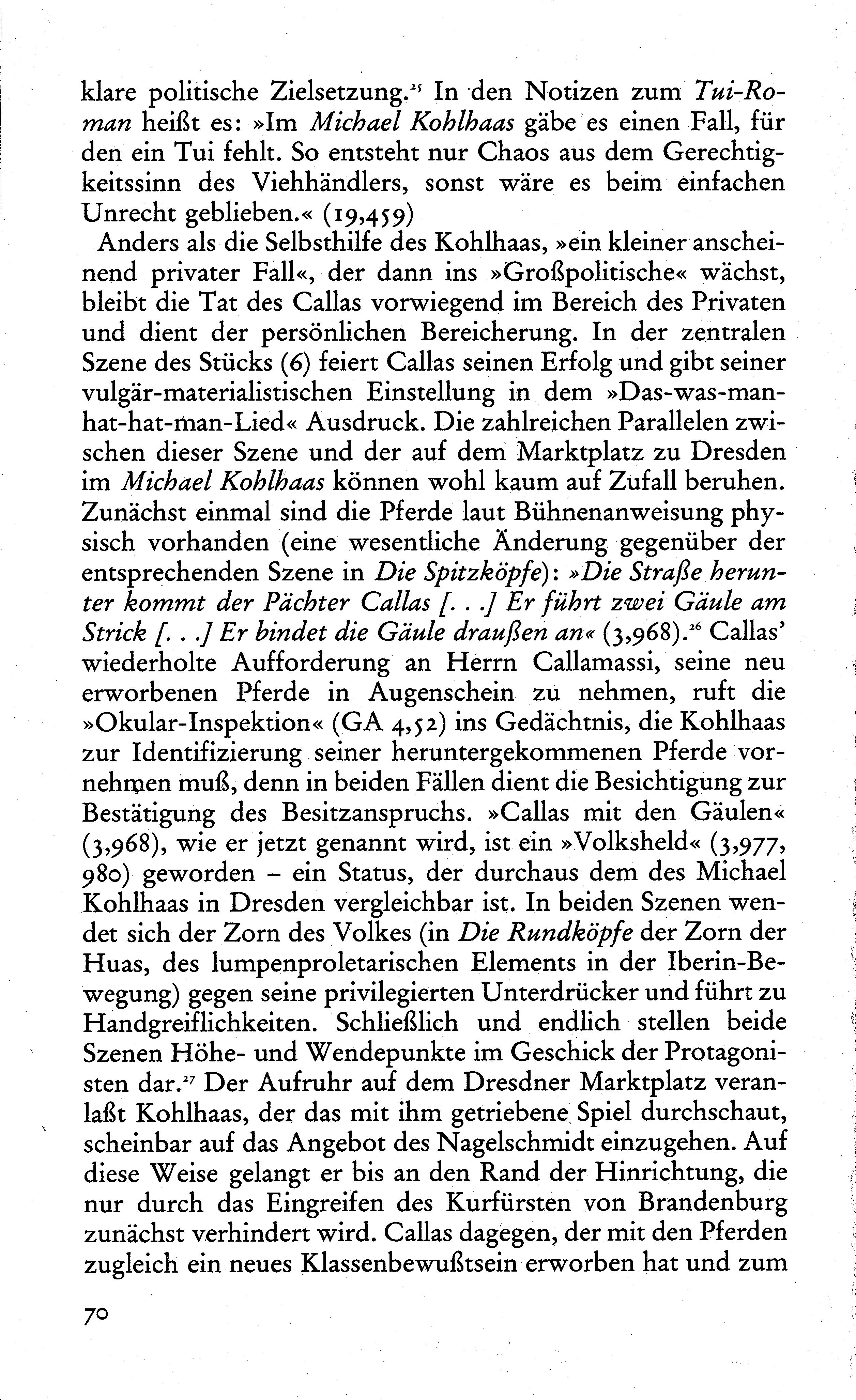 klare politische Zielsetzung.$^{25}$ In den Notizen zum Tui-Roman heißt es: »Im Michael Kohlhaas gäbe es einen Fall, für den ein Tui fehlt. So entsteht nur Chaos aus dem Gerechtigkeitssinn des Viehhändlers, sonst wäre es beim einfachen Unrecht geblieben.« (19,459)

Anders als die Selbsthilfe des Kohlhaas, »ein kleiner anscheinend privater Fall«, der dann ins »Großpolitische« wächst, bleibt die Tat des Callas vorwiegend im Bereich des Privaten und dient der persönlichen Bereicherung. In der zentralen Szene des Stücks (6) feiert Callas seinen Erfolg und gibt seiner vulgär-materialistischen Einstellung in dem »Das-was-man-hat-hat-man-Lied« Ausdruck. Die zahlreichen Parallelen zwischen dieser Szene und der auf dem Marktplatz zu Dresden im Michael Kohlhaas können wohl kaum auf Zufall beruhen. Zunächst einmal sind die Pferde laut Bühnenanweisung physisch vorhanden (eine wesentliche Änderung gegenüber der entsprechenden Szene in Die Spitzköpfe): »Die Straße herunter kommt der Pächter Callas [. . .] Er führt zwei Gäule am Strick [. . .] Er bindet die Gäule draußen an« (3,968).$^{26}$ Callas' wiederholte Aufforderung an Herrn Callamassi, seine neu erworbenen Pferde in Augenschein zu nehmen, ruft die »Okular-Inspektion« (GA 4,52) ins Gedächtnis, die Kohlhaas zur Identifizierung seiner heruntergekommenen Pferde vornehmen muß, denn in beiden Fällen dient die Besichtigung zur Bestätigung des Besitzanspruchs. »Callas mit den Gäulen« (3,968), wie er jetzt genannt wird, ist ein »Volksheld« (3,977, 980) geworden – ein Status, der durchaus dem des Michael Kohlhaas in Dresden vergleichbar ist. In beiden Szenen wendet sich der Zorn des Volkes (in Die Rundköpfe der Zorn der Huas, des lumpenproletarischen Elements in der Iberin-Bewegung) gegen seine privilegierten Unterdrücker und führt zu Handgreiflichkeiten. Schließlich und endlich stellen beide Szenen Höhe- und Wendepunkte im Geschick der Protagonisten dar.$^{27}$ Der Aufruhr auf dem Dresdner Marktplatz veranlaßt Kohlhaas, der das mit ihm getriebene Spiel durchschaut, scheinbar auf das Angebot des Nagelschmidt einzugehen. Auf diese Weise gelangt er bis an den Rand der Hinrichtung, die nur durch das Eingreifen des Kurfürsten von Brandenburg zunächst verhindert wird. Callas dagegen, der mit den Pferden zugleich ein neues Klassenbewußtsein erworben hat und zum

70